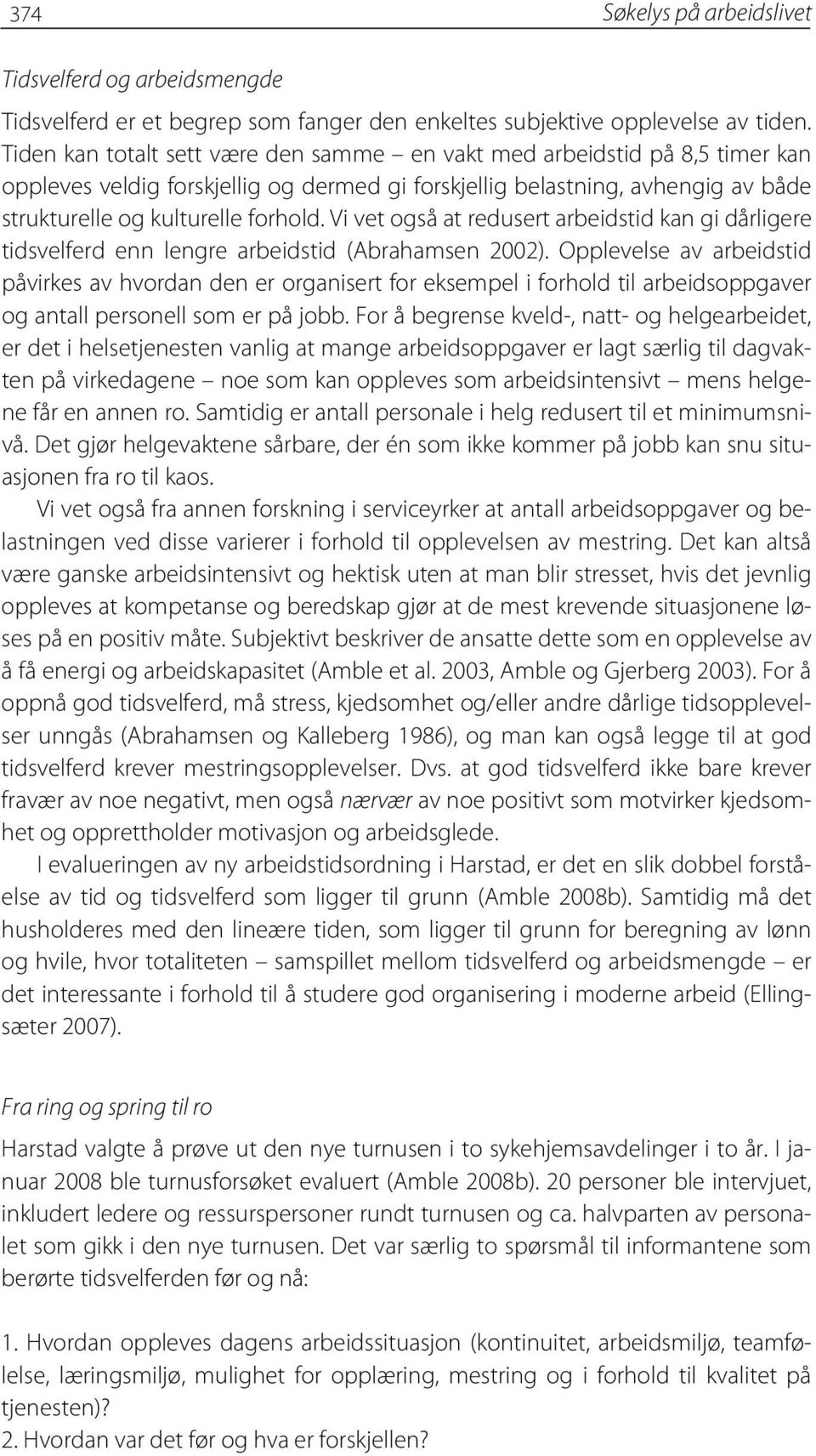 374 Søkelys på arbeidslivet

Tidsvelferd og arbeidsmengde

Tidsvelferd er et begrep som fanger den enkeltes subjektive opplevelse av tiden. Tiden kan totalt sett være den samme – en vakt med arbeidstid på 8,5 timer kan oppleves veldig forskjellig og dermed gi forskjellig belastning, avhengig av både strukturelle og kulturelle forhold. Vi vet også at redusert arbeidstid kan gi dårligere tidsvelferd enn lengre arbeidstid (Abrahamsen 2002). Opplevelse av arbeidstid påvirkes av hvordan den er organisert for eksempel i forhold til arbeidsoppgaver og antall personell som er på jobb. For å begrense kveld-, natt- og helgearbeidet, er det i helsetjenesten vanlig at mange arbeidsoppgaver er lagt særlig til dagvakten på virkedagene – noe som kan oppleves som arbeidsintensivt – mens helgene får en annen ro. Samtidig er antall personale i helg redusert til et minimumsnivå. Det gjør helgevaktene sårbare, der én som ikke kommer på jobb kan snu situasjonen fra ro til kaos.

Vi vet også fra annen forskning i serviceyrker at antall arbeidsoppgaver og belastningen ved disse varierer i forhold til opplevelsen av mestring. Det kan altså være ganske arbeidsintensivt og hektisk uten at man blir stresset, hvis det jevnlig oppleves at kompetanse og beredskap gjør at de mest krevende situasjonene løses på en positiv måte. Subjektivt beskriver de ansatte dette som en opplevelse av å få energi og arbeidskapasitet (Amble et al. 2003, Amble og Gjerberg 2003). For å oppnå god tidsvelferd, må stress, kjedsomhet og/eller andre dårlige tidsopplevelser unngås (Abrahamsen og Kalleberg 1986), og man kan også legge til at god tidsvelferd krever mestringsopplevelser. Dvs. at god tidsvelferd ikke bare krever fravær av noe negativt, men også nærvær av noe positivt som motvirker kjedsomhet og opprettholder motivasjon og arbeidsglede.

I evalueringen av ny arbeidstidsordning i Harstad, er det en slik dobbel forståelse av tid og tidsvelferd som ligger til grunn (Amble 2008b). Samtidig må det husholderes med den lineære tiden, som ligger til grunn for beregning av lønn og hvile, hvor totaliteten – samspillet mellom tidsvelferd og arbeidsmengde – er det interessante i forhold til å studere god organisering i moderne arbeid (Ellingsæter 2007).

Fra ring og spring til ro

Harstad valgte å prøve ut den nye turnusen i to sykehjemsavdelinger i to år. I januar 2008 ble turnusforsøket evaluert (Amble 2008b). 20 personer ble intervjuet, inkludert ledere og ressurspersoner rundt turnusen og ca. halvparten av personalet som gikk i den nye turnusen. Det var særlig to spørsmål til informantene som berørte tidsvelferden før og nå:

1. Hvordan oppleves dagens arbeidssituasjon (kontinuitet, arbeidsmiljø, teamfølelse, læringsmiljø, mulighet for opplæring, mestring og i forhold til kvalitet på tjenesten)?
2. Hvordan var det før og hva er forskjellen?